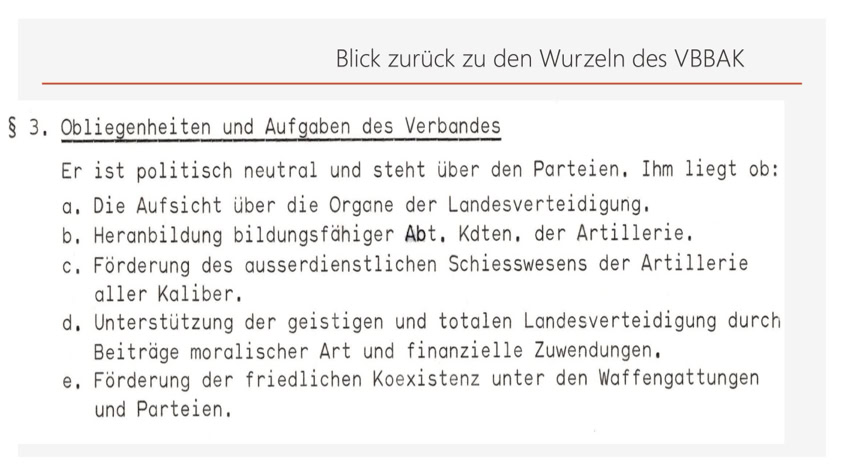 Blick zurück zu den Wurzeln des VBBAK

§ 3. Obliegenheiten und Aufgaben des Verbandes

Er ist politisch neutral und steht über den Parteien. Ihm liegt ob:

a. Die Aufsicht über die Organe der Landesverteidigung.

b. Heranbildung bildungsfähiger Abt. Kdten. der Artillerie.

c. Förderung des ausserdienstlichen Schiesswesens der Artillerie aller Kaliber.

d. Unterstützung der geistigen und totalen Landesverteidigung durch Beiträge moralischer Art und finanzielle Zuwendungen.

e. Förderung der friedlichen Koexistenz unter den Waffengattungen und Parteien.